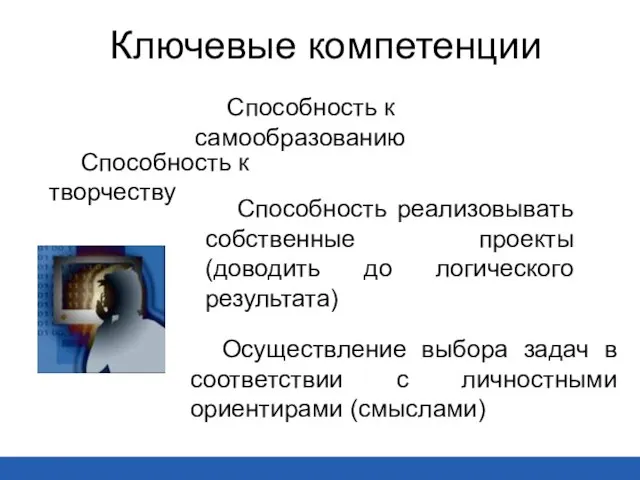 Ключевые компетенции

Способность к самообразованию

Способность к творчеству

Способность реализовывать собственные проекты (доводить до логического результата)

Осуществление выбора задач в соответствии с личностными ориентирами (смыслами)